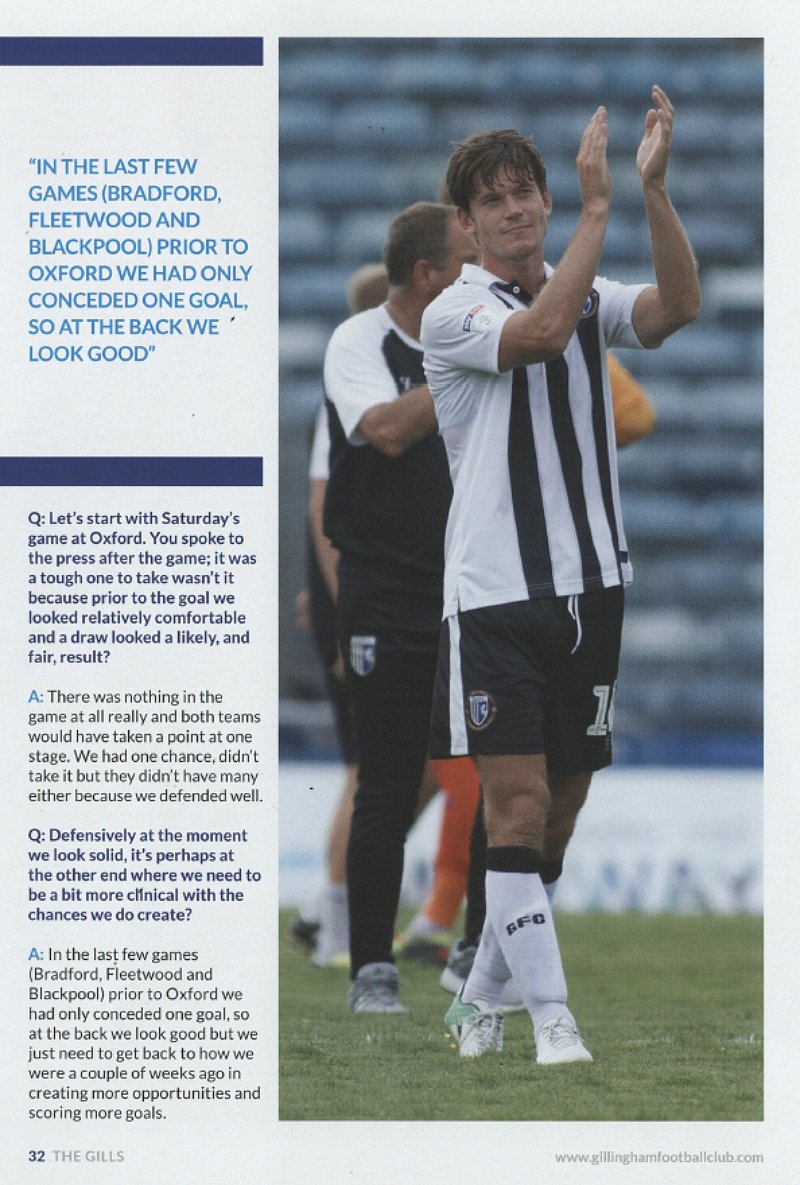 "IN THE LAST FEW GAMES (BRADFORD, FLEETWOOD AND BLACKPOOL) PRIOR TO OXFORD WE HAD ONLY CONCEDED ONE GOAL, SO AT THE BACK WE LOOK GOOD"

Q: Let's start with Saturday's game at Oxford. You spoke to the press after the game; it was a tough one to take wasn't it because prior to the goal we looked relatively comfortable and a draw looked a likely, and fair, result?

A: There was nothing in the game at all really and both teams would have taken a point at one stage. We had one chance, didn't take it but they didn't have many either because we defended well.

Q: Defensively at the moment we look solid, it's perhaps at the other end where we need to be a bit more clinical with the chances we do create?

A: In the last few games (Bradford, Fleetwood and Blackpool) prior to Oxford we had only conceded one goal, so at the back we look good but we just need to get back to how we were a couple of weeks ago in creating more opportunities and scoring more goals.

GFC

32 THE GILLS

www.gillinghamfootballclub.com